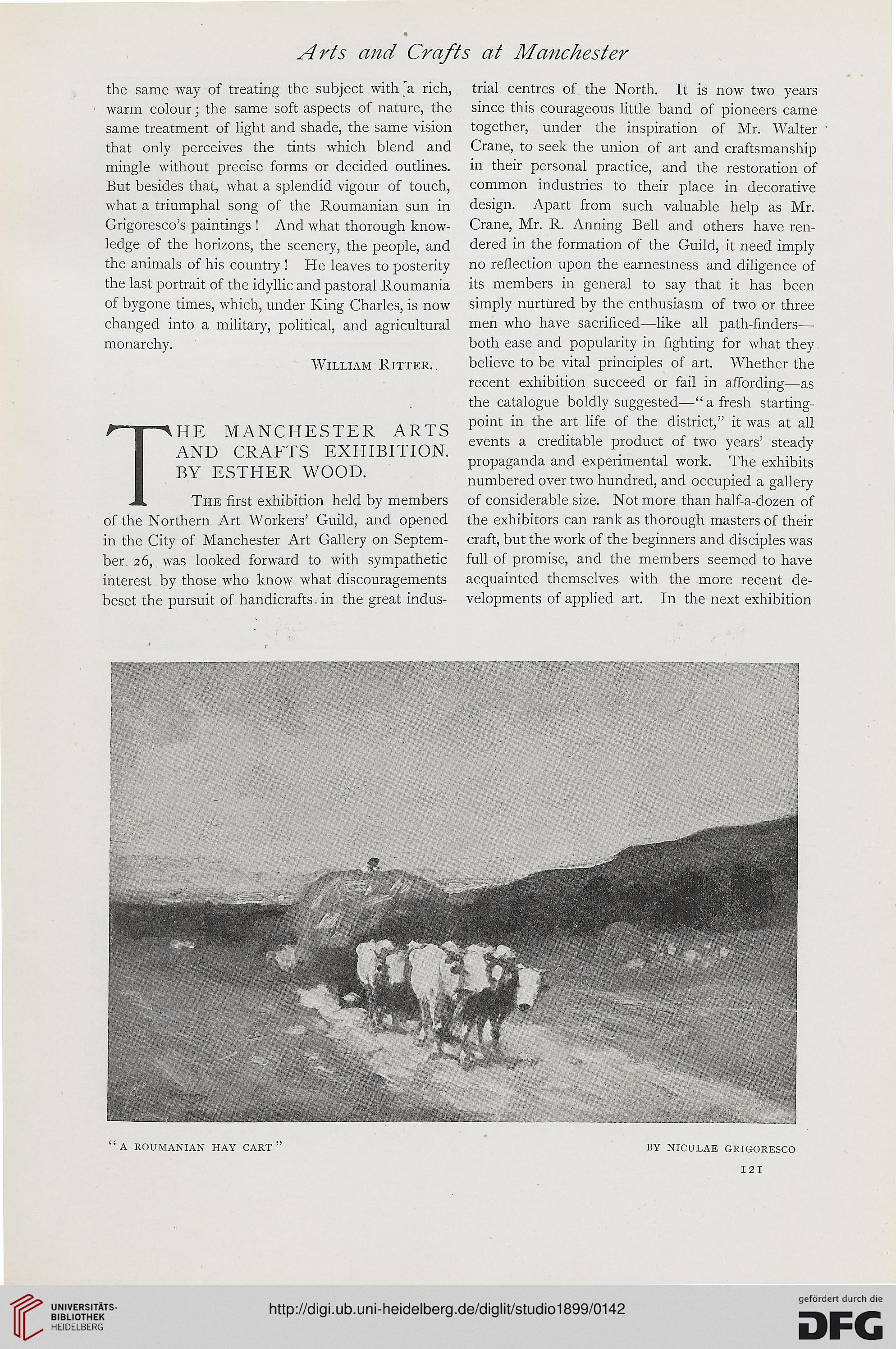 Arts and Crafts at Manchester

the same way of treating the subject with a rich, warm colour; the same soft aspects of nature, the same treatment of light and shade, the same vision that only perceives the tints which blend and mingle without precise forms or decided outlines. But besides that, what a splendid vigour of touch, what a triumphal song of the Roumanian sun in Grigoresco's paintings! And what thorough knowledge of the horizons, the scenery, the people, and the animals of his country! He leaves to posterity the last portrait of the idyllic and pastoral Roumania of bygone times, which, under King Charles, is now changed into a military, political, and agricultural monarchy.

William Ritter.

THE MANCHESTER ARTS AND CRAFTS EXHIBITION. BY ESTHER WOOD.

The first exhibition held by members of the Northern Art Workers' Guild, and opened in the City of Manchester Art Gallery on September 26, was looked forward to with sympathetic interest by those who know what discouragements beset the pursuit of handicrafts in the great industrial centres of the North. It is now two years since this courageous little band of pioneers came together, under the inspiration of Mr. Walter Crane, to seek the union of art and craftsmanship in their personal practice, and the restoration of common industries to their place in decorative design. Apart from such valuable help as Mr. Crane, Mr. R. Anning Bell and others have rendered in the formation of the Guild, it need imply no reflection upon the earnestness and diligence of its members in general to say that it has been simply nurtured by the enthusiasm of two or three men who have sacrificed—like all path-finders—both ease and popularity in fighting for what they believe to be vital principles of art. Whether the recent exhibition succeed or fail in affording—as the catalogue boldly suggested—"a fresh starting-point in the art life of the district," it was at all events a creditable product of two years' steady propaganda and experimental work. The exhibits numbered over two hundred, and occupied a gallery of considerable size. Not more than half-a-dozen of the exhibitors can rank as thorough masters of their craft, but the work of the beginners and disciples was full of promise, and the members seemed to have acquainted themselves with the more recent developments of applied art. In the next exhibition

"A ROUMANIAN HAY CART" BY NICULAE GRIGORESCO

121

UNIVERSITÄTS-BIBLIOTHEK HEIDELBERG

http://digi.ub.uni-heidelberg.de/diglit/studio1899/0142

gefördert durch die DFG